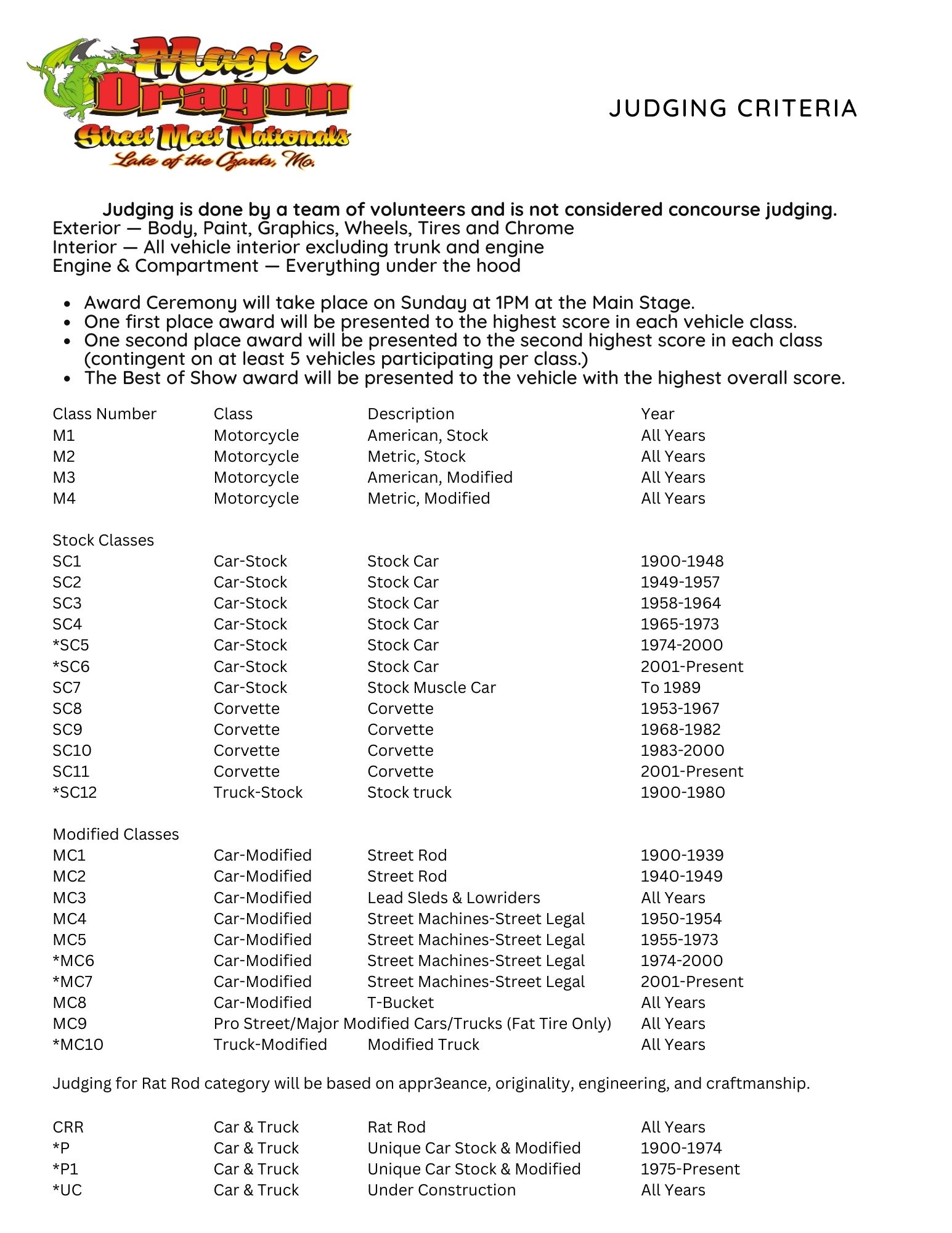 Magic Dragon
Street Meet Nationals
Lake of the Ozarks, Mo.

JUDGING CRITERIA

Judging is done by a team of volunteers and is not considered concourse judging.
Exterior — Body, Paint, Graphics, Wheels, Tires and Chrome
Interior — All vehicle interior excluding trunk and engine
Engine & Compartment — Everything under the hood

- Award Ceremony will take place on Sunday at 1PM at the Main Stage.
- One first place award will be presented to the highest score in each vehicle class.
- One second place award will be presented to the second highest score in each class (contingent on at least 5 vehicles participating per class.)
- The Best of Show award will be presented to the vehicle with the highest overall score.

| Class Number | Class | Description | Year |
|---|---|---|---|
| M1 | Motorcycle | American, Stock | All Years |
| M2 | Motorcycle | Metric, Stock | All Years |
| M3 | Motorcycle | American, Modified | All Years |
| M4 | Motorcycle | Metric, Modified | All Years |
| Stock Classes | | | |
| SC1 | Car-Stock | Stock Car | 1900-1948 |
| SC2 | Car-Stock | Stock Car | 1949-1957 |
| SC3 | Car-Stock | Stock Car | 1958-1964 |
| SC4 | Car-Stock | Stock Car | 1965-1973 |
| *SC5 | Car-Stock | Stock Car | 1974-2000 |
| *SC6 | Car-Stock | Stock Car | 2001-Present |
| SC7 | Car-Stock | Stock Muscle Car | To 1989 |
| SC8 | Corvette | Corvette | 1953-1967 |
| SC9 | Corvette | Corvette | 1968-1982 |
| SC10 | Corvette | Corvette | 1983-2000 |
| SC11 | Corvette | Corvette | 2001-Present |
| *SC12 | Truck-Stock | Stock truck | 1900-1980 |
| Modified Classes | | | |
| MC1 | Car-Modified | Street Rod | 1900-1939 |
| MC2 | Car-Modified | Street Rod | 1940-1949 |
| MC3 | Car-Modified | Lead Sleds & Lowriders | All Years |
| MC4 | Car-Modified | Street Machines-Street Legal | 1950-1954 |
| MC5 | Car-Modified | Street Machines-Street Legal | 1955-1973 |
| *MC6 | Car-Modified | Street Machines-Street Legal | 1974-2000 |
| *MC7 | Car-Modified | Street Machines-Street Legal | 2001-Present |
| MC8 | Car-Modified | T-Bucket | All Years |
| MC9 | Pro Street/Major Modified Cars/Trucks (Fat Tire Only) | | All Years |
| *MC10 | Truck-Modified | Modified Truck | All Years |

Judging for Rat Rod category will be based on appr3eance, originality, engineering, and craftmanship.

| | | | |
|---|---|---|---|
| CRR | Car & Truck | Rat Rod | All Years |
| *P | Car & Truck | Unique Car Stock & Modified | 1900-1974 |
| *P1 | Car & Truck | Unique Car Stock & Modified | 1975-Present |
| *UC | Car & Truck | Under Construction | All Years |